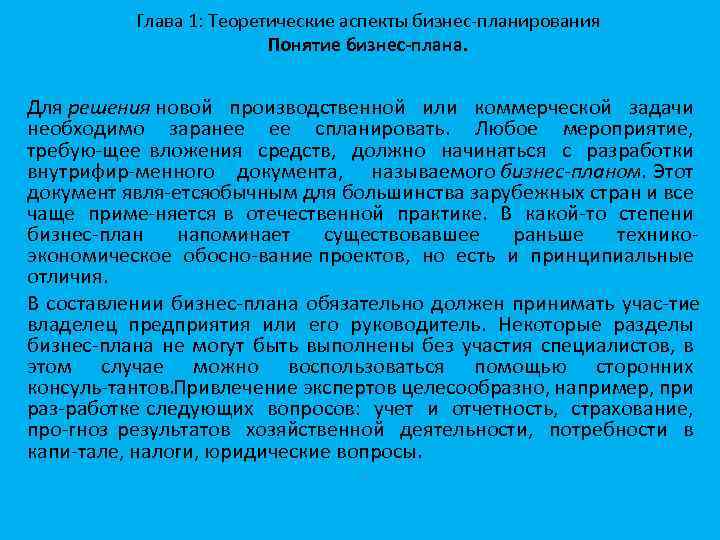 Глава 1: Теоретические аспекты бизнес-планирования
Понятие бизнес-плана.

Для решения новой производственной или коммерческой задачи необходимо заранее ее спланировать. Любое мероприятие, требую-щее вложения средств, должно начинаться с разработки внутрифир-менного документа, называемого бизнес-планом. Этот документ явля-етсяобычным для большинства зарубежных стран и все чаще приме-няется в отечественной практике. В какой-то степени бизнес-план напоминает существовавшее раньше технико-экономическое обосно-вание проектов, но есть и принципиальные отличия.

В составлении бизнес-плана обязательно должен принимать учас-тие владелец предприятия или его руководитель. Некоторые разделы бизнес-плана не могут быть выполнены без участия специалистов, в этом случае можно воспользоваться помощью сторонних консуль-тантов.Привлечение экспертов целесообразно, например, при раз-работке следующих вопросов: учет и отчетность, страхование, про-гноз результатов хозяйственной деятельности, потребности в капи-тале, налоги, юридические вопросы.